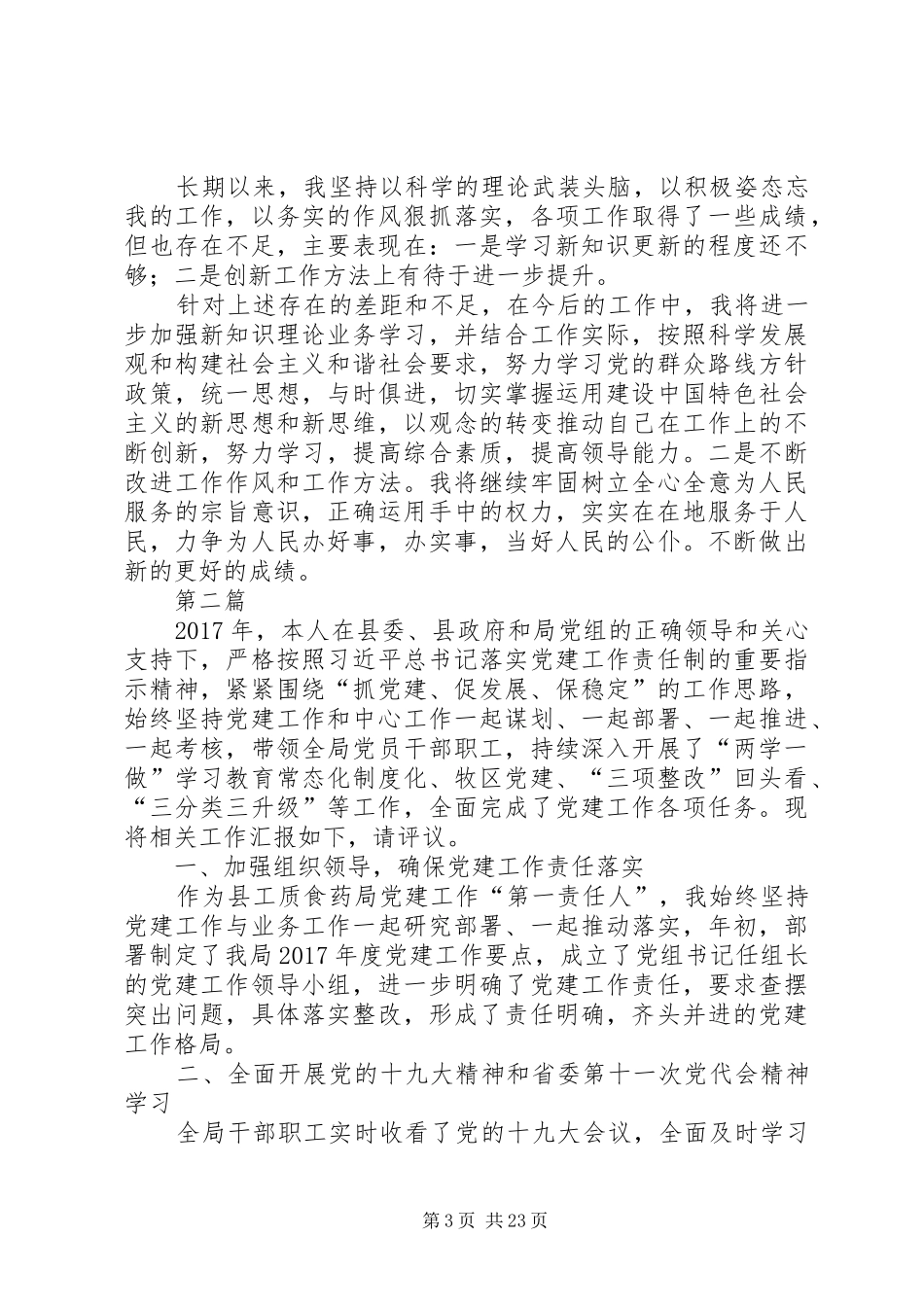 长期以来，我坚持以科学的理论武装头脑，以积极姿态忘我的工作，以务实的作风狠抓落实，各项工作取得了一些成绩，但也存在不足，主要表现在：一是学习新知识更新的程度还不够；二是创新工作方法上有待于进一步提升。

针对上述存在的差距和不足，在今后的工作中，我将进一步加强新知识理论业务学习，并结合工作实际，按照科学发展观和构建社会主义和谐社会要求，努力学习党的群众路线方针政策，统一思想，与时俱进，切实掌握运用建设中国特色社会主义的新思想和新思维，以观念的转变推动自己在工作上的不断创新，努力学习，提高综合素质，提高领导能力。二是不断改进工作作风和工作方法。我将继续牢固树立全心全意为人民服务的宗旨意识，正确运用手中的权力，实实在在地服务于人民，力争为人民办好事，办实事，当好人民的公仆。不断做出新的更好的成绩。

第二篇

2017年，本人在县委、县政府和局党组的正确领导和关心支持下，严格按照习近平总书记落实党建工作责任制的重要指示精神，紧紧围绕“抓党建、促发展、保稳定”的工作思路，始终坚持党建工作和中心工作一起谋划、一起部署、一起推进、一起考核，带领全局党员干部职工，持续深入开展了“两学一做”学习教育常态化制度化、牧区党建、“三项整改”回头看、“三分类三升级”等工作，全面完成了党建工作各项任务。现将相关工作汇报如下，请评议。

一、加强组织领导，确保党建工作责任落实

作为县工质食药局党建工作“第一责任人”，我始终坚持党建工作与业务工作一起研究部署、一起推动落实，年初，部署制定了我局2017年度党建工作要点，成立了党组书记任组长的党建工作领导小组，进一步明确了党建工作责任，要求查摆突出问题，具体落实整改，形成了责任明确，齐头并进的党建工作格局。

二、全面开展党的十九大精神和省委第十一次党代会精神学习

全局干部职工实时收看了党的十九大会议，全面及时学习

第3页 共23页